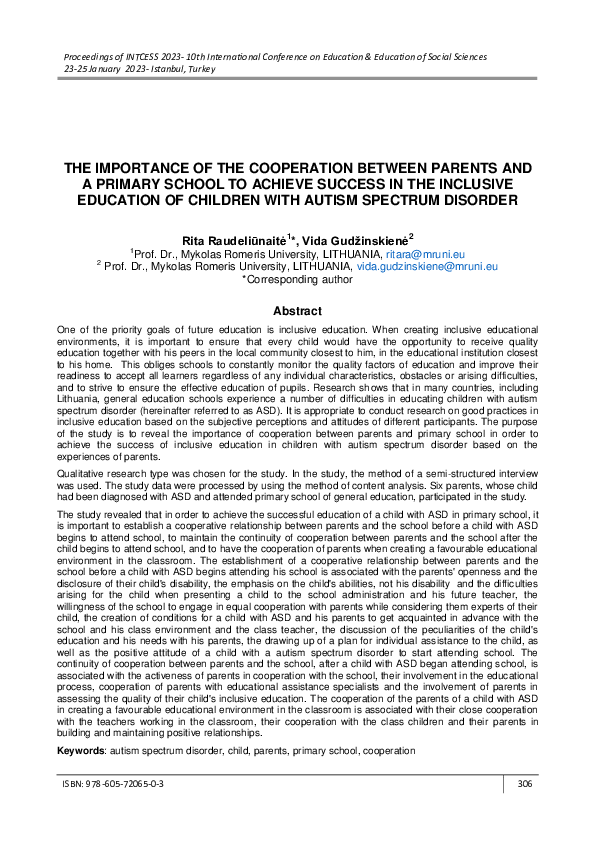 Proceedings of INTCESS 2023- 10th International Conference on Education & Education of Social Sciences
23-25 January 2023- Istanbul, Turkey

THE IMPORTANCE OF THE COOPERATION BETWEEN PARENTS AND A PRIMARY SCHOOL TO ACHIEVE SUCCESS IN THE INCLUSIVE EDUCATION OF CHILDREN WITH AUTISM SPECTRUM DISORDER

Rita Raudeliūnaitė$^{1}$*, Vida Gudžinskienė$^{2}$
$^{1}$Prof. Dr., Mykolas Romeris University, LITHUANIA, ritara@mruni.eu
$^{2}$ Prof. Dr., Mykolas Romeris University, LITHUANIA, vida.gudzinskiene@mruni.eu
*Corresponding author

Abstract

One of the priority goals of future education is inclusive education. When creating inclusive educational environments, it is important to ensure that every child would have the opportunity to receive quality education together with his peers in the local community closest to him, in the educational institution closest to his home. This obliges schools to constantly monitor the quality factors of education and improve their readiness to accept all learners regardless of any individual characteristics, obstacles or arising difficulties, and to strive to ensure the effective education of pupils. Research shows that in many countries, including Lithuania, general education schools experience a number of difficulties in educating children with autism spectrum disorder (hereinafter referred to as ASD). It is appropriate to conduct research on good practices in inclusive education based on the subjective perceptions and attitudes of different participants. The purpose of the study is to reveal the importance of cooperation between parents and primary school in order to achieve the success of inclusive education in children with autism spectrum disorder based on the experiences of parents.

Qualitative research type was chosen for the study. In the study, the method of a semi-structured interview was used. The study data were processed by using the method of content analysis. Six parents, whose child had been diagnosed with ASD and attended primary school of general education, participated in the study.

The study revealed that in order to achieve the successful education of a child with ASD in primary school, it is important to establish a cooperative relationship between parents and the school before a child with ASD begins to attend school, to maintain the continuity of cooperation between parents and the school after the child begins to attend school, and to have the cooperation of parents when creating a favourable educational environment in the classroom. The establishment of a cooperative relationship between parents and the school before a child with ASD begins attending his school is associated with the parents' openness and the disclosure of their child's disability, the emphasis on the child's abilities, not his disability and the difficulties arising for the child when presenting a child to the school administration and his future teacher, the willingness of the school to engage in equal cooperation with parents while considering them experts of their child, the creation of conditions for a child with ASD and his parents to get acquainted in advance with the school and his class environment and the class teacher, the discussion of the peculiarities of the child's education and his needs with his parents, the drawing up of a plan for individual assistance to the child, as well as the positive attitude of a child with a autism spectrum disorder to start attending school. The continuity of cooperation between parents and the school, after a child with ASD began attending school, is associated with the activeness of parents in cooperation with the school, their involvement in the educational process, cooperation of parents with educational assistance specialists and the involvement of parents in assessing the quality of their child's inclusive education. The cooperation of the parents of a child with ASD in creating a favourable educational environment in the classroom is associated with their close cooperation with the teachers working in the classroom, their cooperation with the class children and their parents in building and maintaining positive relationships.

Keywords: autism spectrum disorder, child, parents, primary school, cooperation

ISBN: 978-605-72065-0-3

306